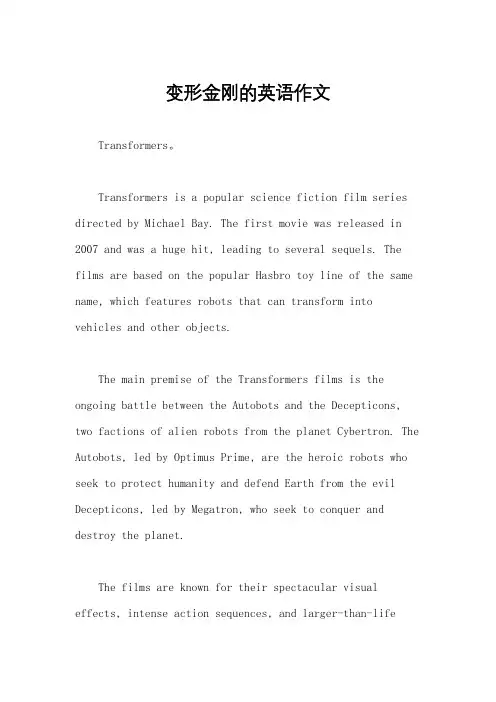 变形金刚的英语作文

Transformers。

Transformers is a popular science fiction film series directed by Michael Bay. The first movie was released in 2007 and was a huge hit, leading to several sequels. The films are based on the popular Hasbro toy line of the same name, which features robots that can transform into vehicles and other objects.

The main premise of the Transformers films is the ongoing battle between the Autobots and the Decepticons, two factions of alien robots from the planet Cybertron. The Autobots, led by Optimus Prime, are the heroic robots who seek to protect humanity and defend Earth from the evil Decepticons, led by Megatron, who seek to conquer and destroy the planet.

The films are known for their spectacular visual effects, intense action sequences, and larger-than-life